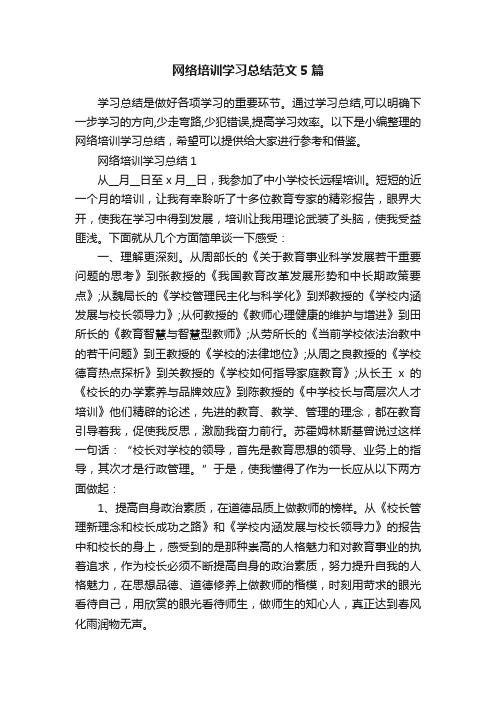 网络培训学习总结范文5篇

学习总结是做好各项学习的重要环节。通过学习总结,可以明确下一步学习的方向,少走弯路,少犯错误,提高学习效率。以下是小编整理的网络培训学习总结，希望可以提供给大家进行参考和借鉴。

网络培训学习总结1

从__月__日至x月__日，我参加了中小学校长远程培训。短短的近一个月的培训，让我有幸聆听了十多位教育专家的精彩报告，眼界大开，使我在学习中得到发展，培训让我用理论武装了头脑，使我受益匪浅。下面就从几个方面简单谈一下感受：

一、理解更深刻。从周部长的《关于教育事业科学发展若干重要问题的思考》到张教授的《我国教育改革发展形势和中长期政策要点》;从魏局长的《学校管理民主化与科学化》到郑教授的《学校内涵发展与校长领导力》;从何教授的《教师心理健康的维护与增进》到田所长的《教育智慧与智慧型教师》;从劳所长的《当前学校依法治教中的若干问题》到王教授的《学校的法律地位》;从周之良教授的《学校德育热点探析》到关教授的《学校如何指导家庭教育》;从长王 x 的《校长的办学素养与品牌效应》到陈教授的《中学校长与高层次人才培训》他们精辟的论述，先进的教育、教学、管理的理念，都在教育引导着我，促使我反思，激励我奋力前行。苏霍姆林斯基曾说过这样一句话：“校长对学校的领导，首先是教育思想的领导、业务上的指导，其次才是行政管理。”于是，使我懂得了作为一长应从以下两方面做起：

1、提高自身政治素质，在道德品质上做教师的榜样。从《校长管理新理念和校长成功之路》和《学校内涵发展与校长领导力》的报告中和校长的身上，感受到的是那种崇高的人格魅力和对教育事业的执着追求，作为校长必须不断提高自身的政治素质，努力提升自我的人格魅力，在思想品德、道德修养上做教师的楷模，时刻用苛求的眼光看待自己，用欣赏的眼光看待师生，做师生的知心人，真正达到春风化雨润物无声。